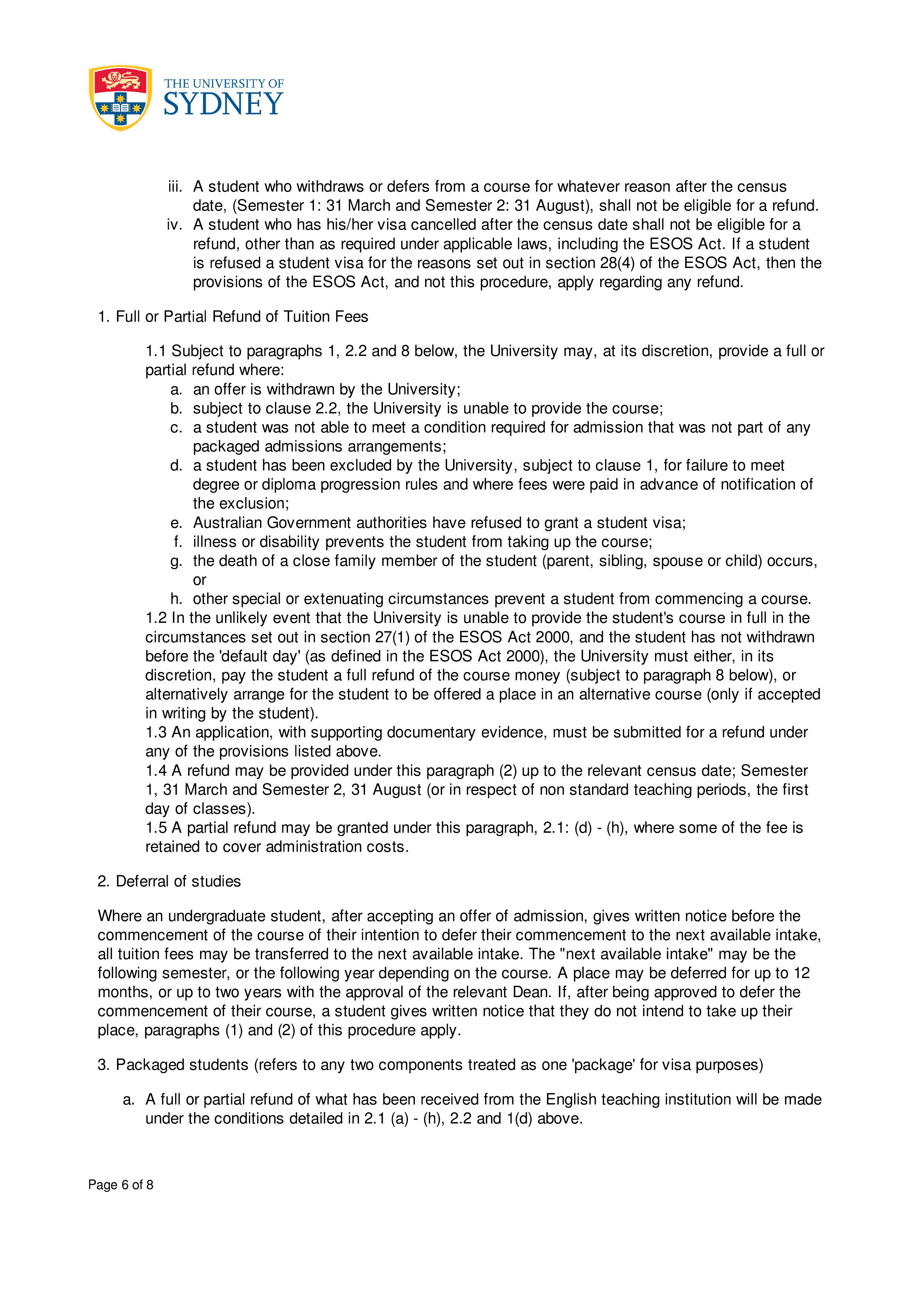 THE UNIVERSITY OF SYDNEY

iii. A student who withdraws or defers from a course for whatever reason after the census date, (Semester 1: 31 March and Semester 2: 31 August), shall not be eligible for a refund.
iv. A student who has his/her visa cancelled after the census date shall not be eligible for a refund, other than as required under applicable laws, including the ESOS Act. If a student is refused a student visa for the reasons set out in section 28(4) of the ESOS Act, then the provisions of the ESOS Act, and not this procedure, apply regarding any refund.

1. Full or Partial Refund of Tuition Fees

1.1 Subject to paragraphs 1, 2.2 and 8 below, the University may, at its discretion, provide a full or partial refund where:
a. an offer is withdrawn by the University;
b. subject to clause 2.2, the University is unable to provide the course;
c. a student was not able to meet a condition required for admission that was not part of any packaged admissions arrangements;
d. a student has been excluded by the University, subject to clause 1, for failure to meet degree or diploma progression rules and where fees were paid in advance of notification of the exclusion;
e. Australian Government authorities have refused to grant a student visa;
f. illness or disability prevents the student from taking up the course;
g. the death of a close family member of the student (parent, sibling, spouse or child) occurs, or
h. other special or extenuating circumstances prevent a student from commencing a course.
1.2 In the unlikely event that the University is unable to provide the student's course in full in the circumstances set out in section 27(1) of the ESOS Act 2000, and the student has not withdrawn before the 'default day' (as defined in the ESOS Act 2000), the University must either, in its discretion, pay the student a full refund of the course money (subject to paragraph 8 below), or alternatively arrange for the student to be offered a place in an alternative course (only if accepted in writing by the student).
1.3 An application, with supporting documentary evidence, must be submitted for a refund under any of the provisions listed above.
1.4 A refund may be provided under this paragraph (2) up to the relevant census date; Semester 1, 31 March and Semester 2, 31 August (or in respect of non standard teaching periods, the first day of classes).
1.5 A partial refund may be granted under this paragraph, 2.1: (d) - (h), where some of the fee is retained to cover administration costs.

2. Deferral of studies

Where an undergraduate student, after accepting an offer of admission, gives written notice before the commencement of the course of their intention to defer their commencement to the next available intake, all tuition fees may be transferred to the next available intake. The "next available intake" may be the following semester, or the following year depending on the course. A place may be deferred for up to 12 months, or up to two years with the approval of the relevant Dean. If, after being approved to defer the commencement of their course, a student gives written notice that they do not intend to take up their place, paragraphs (1) and (2) of this procedure apply.

3. Packaged students (refers to any two components treated as one 'package' for visa purposes)

a. A full or partial refund of what has been received from the English teaching institution will be made under the conditions detailed in 2.1 (a) - (h), 2.2 and 1(d) above.

Page 6 of 8